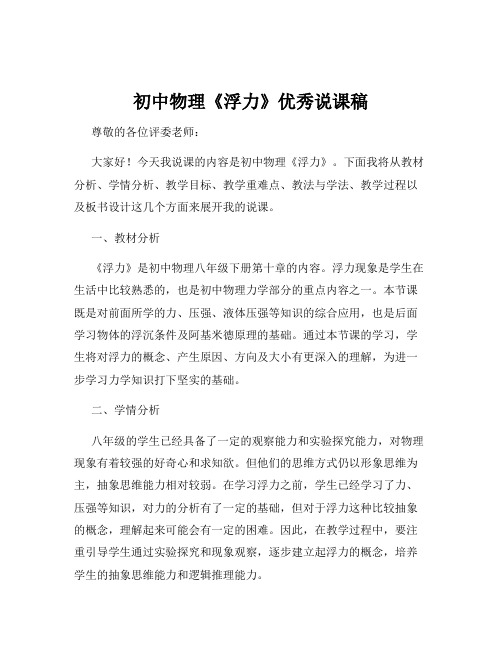 初中物理《浮力》优秀说课稿

尊敬的各位评委老师：

大家好！今天我说课的内容是初中物理《浮力》。下面我将从教材分析、学情分析、教学目标、教学重难点、教法与学法、教学过程以及板书设计这几个方面来展开我的说课。

一、教材分析

《浮力》是初中物理八年级下册第十章的内容。浮力现象是学生在生活中比较熟悉的，也是初中物理力学部分的重点内容之一。本节课既是对前面所学的力、压强、液体压强等知识的综合应用，也是后面学习物体的浮沉条件及阿基米德原理的基础。通过本节课的学习，学生将对浮力的概念、产生原因、方向及大小有更深入的理解，为进一步学习力学知识打下坚实的基础。

二、学情分析

八年级的学生已经具备了一定的观察能力和实验探究能力，对物理现象有着较强的好奇心和求知欲。但他们的思维方式仍以形象思维为主，抽象思维能力相对较弱。在学习浮力之前，学生已经学习了力、压强等知识，对力的分析有了一定的基础，但对于浮力这种比较抽象的概念，理解起来可能会有一定的困难。因此，在教学过程中，要注重引导学生通过实验探究和现象观察，逐步建立起浮力的概念，培养学生的抽象思维能力和逻辑推理能力。